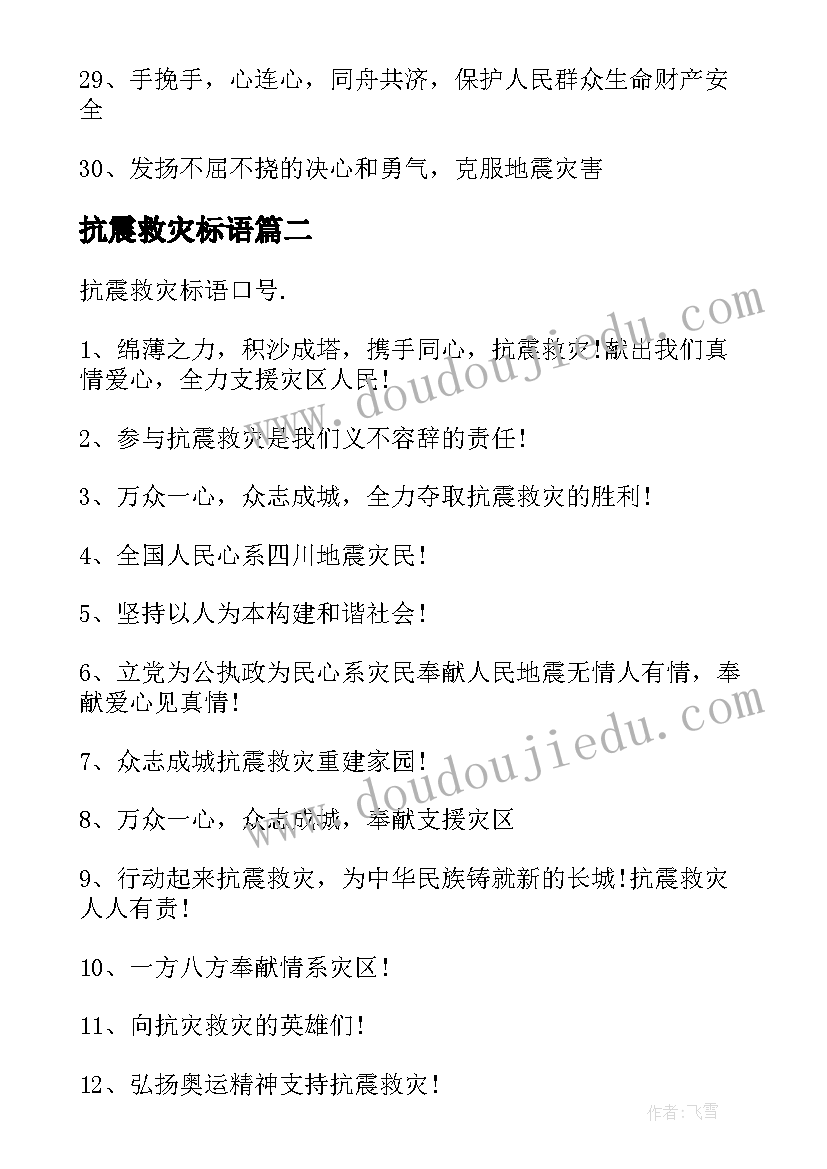 29、手挽手，心连心，同舟共济，保护人民群众生命财产安全

30、发扬不屈不挠的决心和勇气，克服地震灾害

抗震救灾标语篇二

抗震救灾标语口号.

1、绵薄之力，积沙成塔，携手同心，抗震救灾!献出我们真情爱心，全力支援灾区人民!

2、参与抗震救灾是我们义不容辞的责任!

3、万众一心，众志成城，全力夺取抗震救灾的胜利!

4、全国人民心系四川地震灾民!

5、坚持以人为本构建和谐社会!

6、立党为公执政为民心系灾民奉献人民地震无情人有情，奉献爱心见真情!

7、众志成城抗震救灾重建家园!

8、万众一心，众志成城，奉献支援灾区

9、行动起来抗震救灾，为中华民族铸就新的长城!抗震救灾人人有责!

10、一方八方奉献情系灾区!

11、向抗灾救灾的英雄们!

12、弘扬奥运精神支持抗震救灾!

www.doudoujiedu.com

www.doudoujiedu.com

作者:飞雪